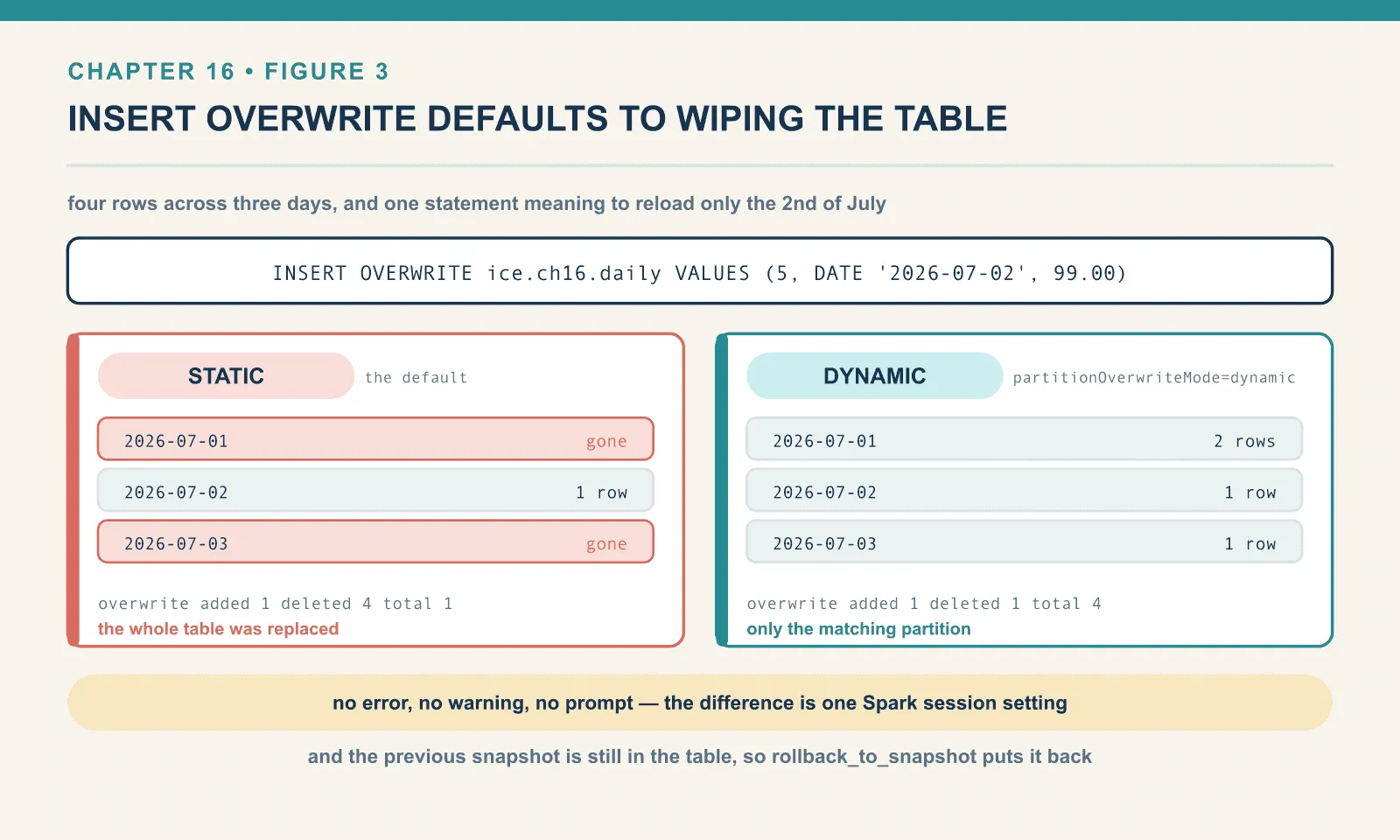 CHAPTER 16 • FIGURE 3

INSERT OVERWRITE DEFAULTS TO WIPING THE TABLE

four rows across three days, and one statement meaning to reload only the 2nd of July

INSERT OVERWRITE ice.ch16.daily VALUES (5, DATE '2026-07-02', 99.00)

STATIC the default

2026-07-01 gone

2026-07-02 1 row

2026-07-03 gone

overwrite added 1 deleted 4 total 1
the whole table was replaced

DYNAMIC partitionOverwriteMode=dynamic

2026-07-01 2 rows

2026-07-02 1 row

2026-07-03 1 row

overwrite added 1 deleted 1 total 4
only the matching partition

no error, no warning, no prompt — the difference is one Spark session setting

and the previous snapshot is still in the table, so rollback_to_snapshot puts it back